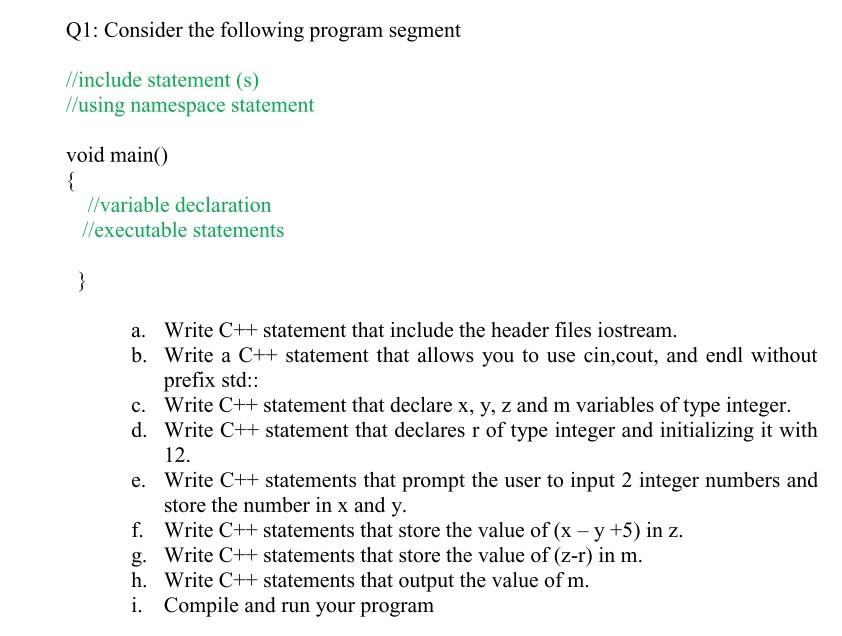 Q1: Consider the following program segment

//include statement (s)
//using namespace statement

void main()
{
//variable declaration
//executable statements

}

a. Write C++ statement that include the header files iostream.
b. Write a C++ statement that allows you to use cin,cout, and endl without prefix std::
c. Write C++ statement that declare x, y, z and m variables of type integer.
d. Write C++ statement that declares r of type integer and initializing it with 12.
e. Write C++ statements that prompt the user to input 2 integer numbers and store the number in x and y.
f. Write C++ statements that store the value of (x – y +5) in z.
g. Write C++ statements that store the value of (z-r) in m.
h. Write C++ statements that output the value of m.
i. Compile and run your program